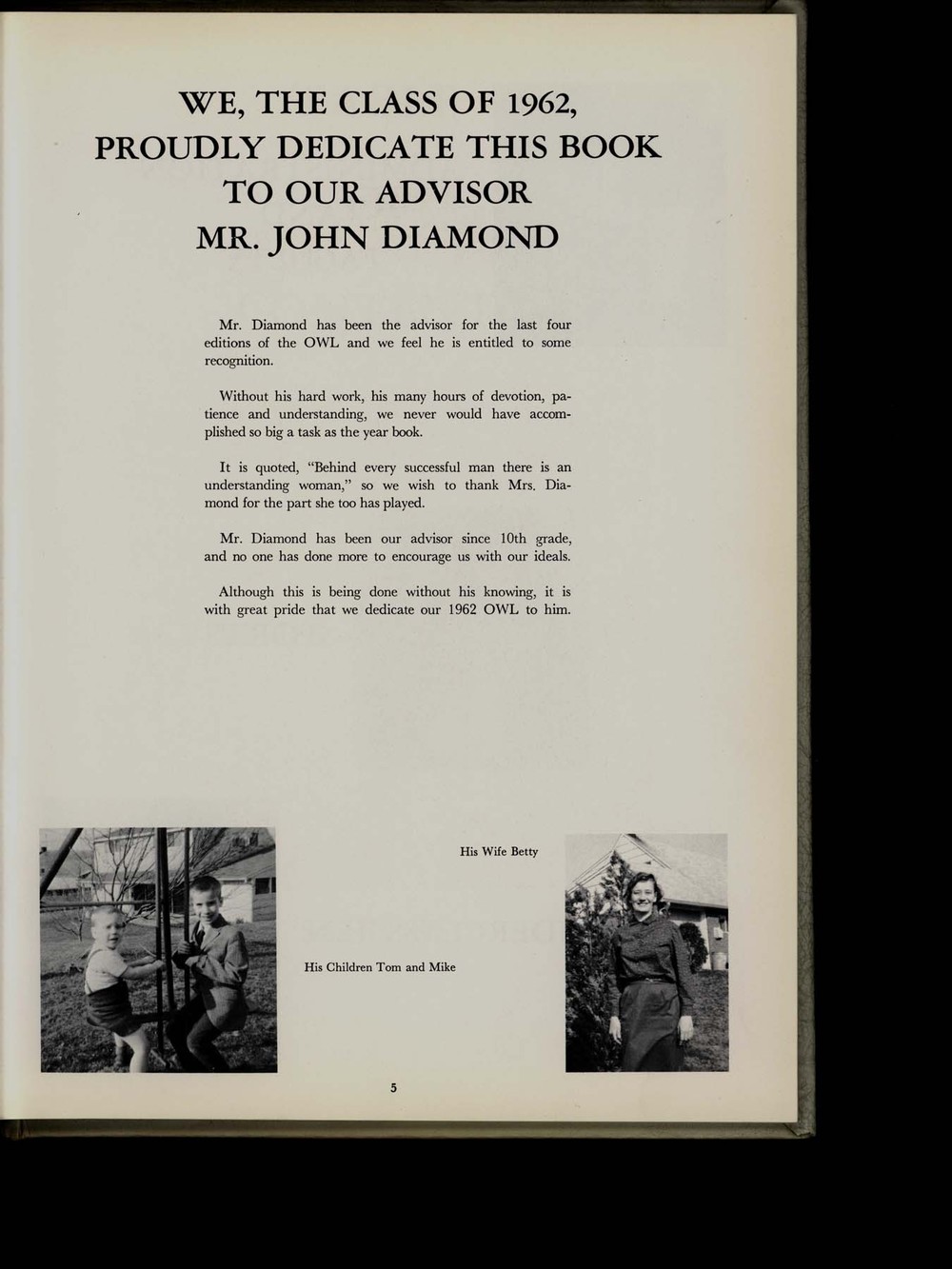 WE, THE CLASS OF 1962, PROUDLY DEDICATE THIS BOOK TO OUR ADVISOR MR. JOHN DIAMOND

Mr. Diamond has been the advisor for the last four editions of the OWL and we feel he is entitled to some recognition.

Without his hard work, his many hours of devotion, patience and understanding, we never would have accomplished so big a task as the year book.

It is quoted, "Behind every successful man there is an understanding woman," so we wish to thank Mrs. Diamond for the part she too has played.

Mr. Diamond has been our advisor since 10th grade, and no one has done more to encourage us with our ideals.

Although this is being done without his knowing, it is with great pride that we dedicate our 1962 OWL to him.

His Wife Betty

His Children Tom and Mike

5